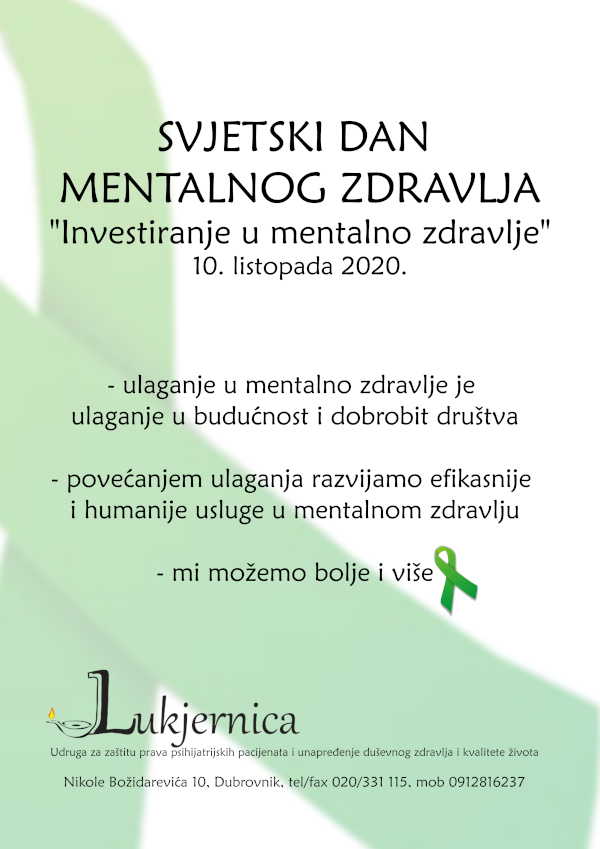 SVJETSKI DAN
MENTALNOG ZDRAVLJA
"Investiranje u mentalno zdravlje"
10. listopada 2020.

- ulaganje u mentalno zdravlje je ulaganje u budućnost i dobrobit društva

- povećanjem ulaganja razvijamo efikasnije i humanije usluge u mentalnom zdravlju

- mi možemo bolje i više

Lukjernica
Udruga za zaštitu prava psihijatrijskih pacijenata i unapređenje duševnog zdravlja i kvalitete života

Nikole Božidarevića 10, Dubrovnik, tel/fax 020/331 115, mob 0912816237